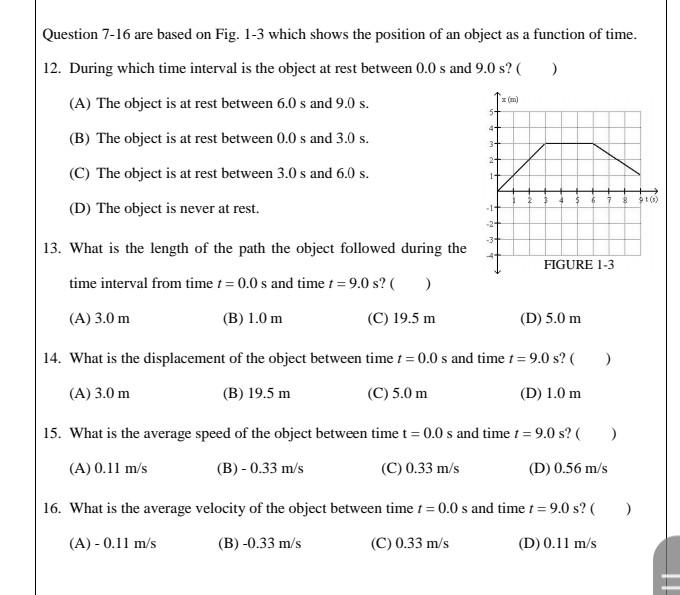 Question 7-16 are based on Fig. 1-3 which shows the position of an object as a function of time.

12. During which time interval is the object at rest between 0.0 s and 9.0 s? (    )

(A) The object is at rest between 6.0 s and 9.0 s.

(B) The object is at rest between 0.0 s and 3.0 s.

(C) The object is at rest between 3.0 s and 6.0 s.

(D) The object is never at rest.

x (m)
5
4
3
2
1
-1
-2
-3
-4
1 2 3 4 5 6 7 8 9 t (s)

FIGURE 1-3

13. What is the length of the path the object followed during the time interval from time $t = 0.0$ s and time $t = 9.0$ s? (    )

(A) 3.0 m (B) 1.0 m (C) 19.5 m (D) 5.0 m

14. What is the displacement of the object between time $t = 0.0$ s and time $t = 9.0$ s? (    )

(A) 3.0 m (B) 19.5 m (C) 5.0 m (D) 1.0 m

15. What is the average speed of the object between time t = 0.0 s and time $t = 9.0$ s? (    )

(A) 0.11 m/s (B) - 0.33 m/s (C) 0.33 m/s (D) 0.56 m/s

16. What is the average velocity of the object between time $t = 0.0$ s and time $t = 9.0$ s? (    )

(A) - 0.11 m/s (B) -0.33 m/s (C) 0.33 m/s (D) 0.11 m/s